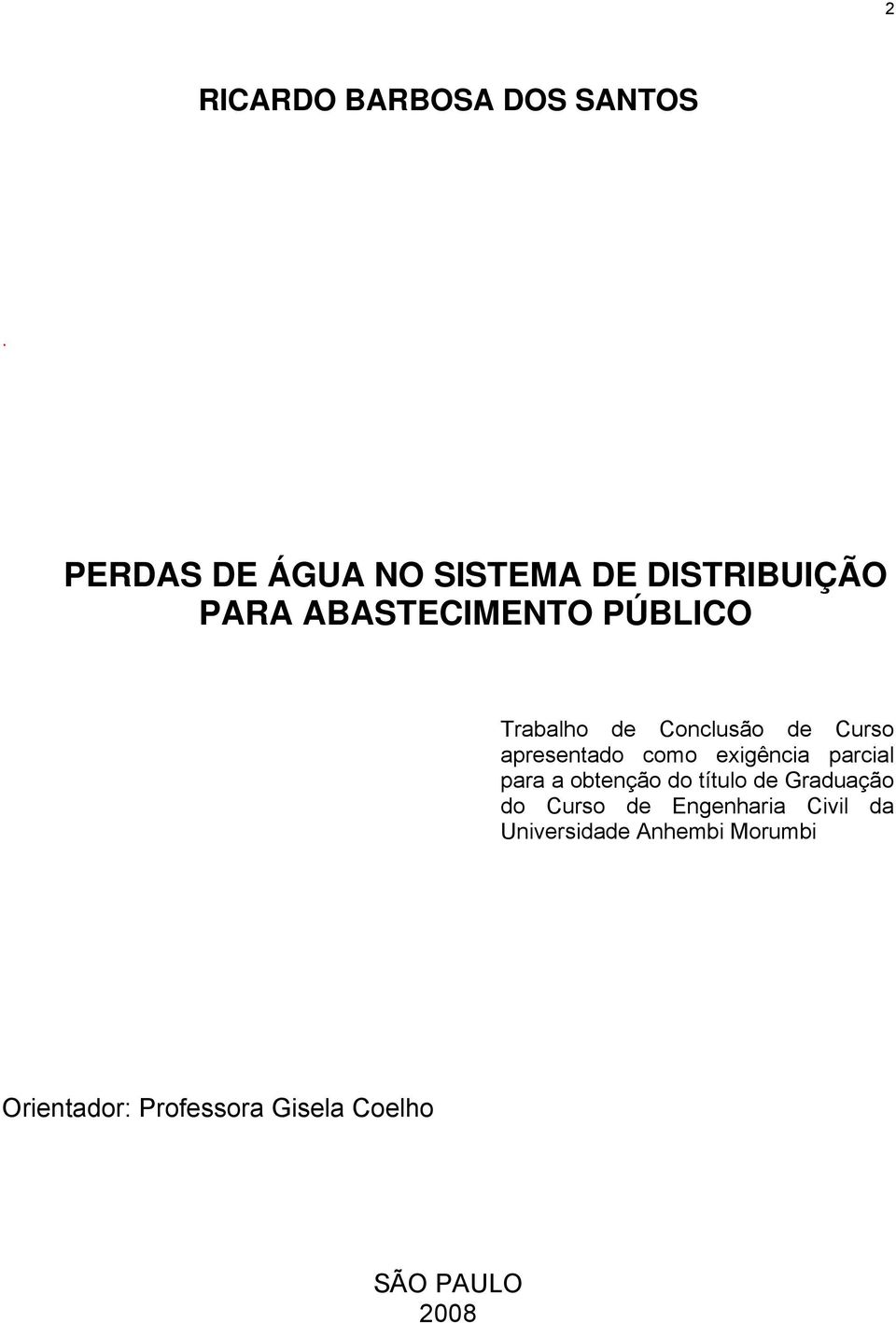 2

RICARDO BARBOSA DOS SANTOS

.

PERDAS DE ÁGUA NO SISTEMA DE DISTRIBUIÇÃO PARA ABASTECIMENTO PÚBLICO

Trabalho de Conclusão de Curso apresentado como exigência parcial para a obtenção do título de Graduação do Curso de Engenharia Civil da Universidade Anhembi Morumbi

Orientador: Professora Gisela Coelho

SÃO PAULO
2008